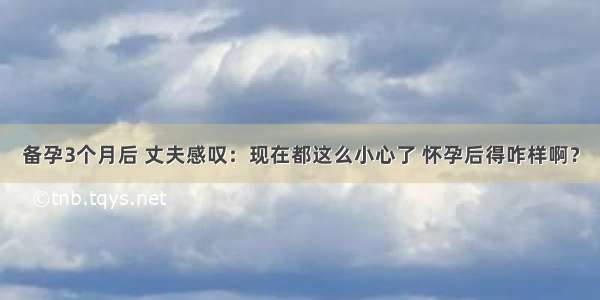 备孕3个月后 丈夫感叹：现在都这么小心了 怀孕后得咋样啊？

©tnb.tqys.net